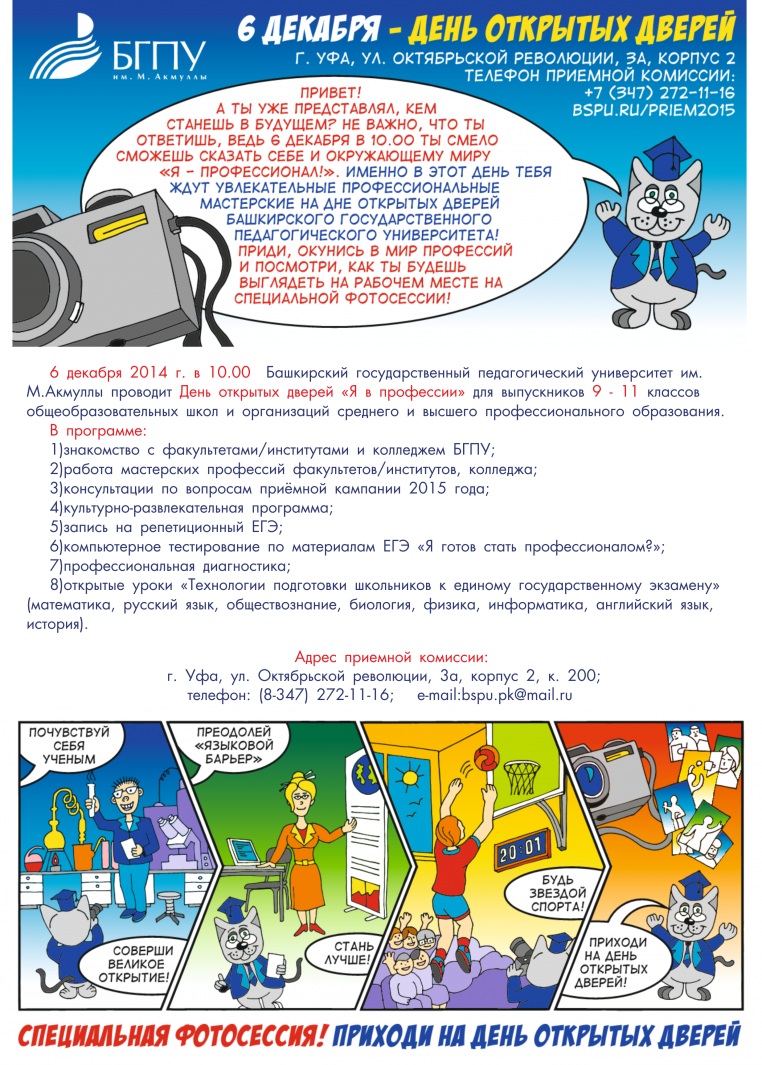 БГПУ
им. М. Акмуллы

6 ДЕКАБРЯ – ДЕНЬ ОТКРЫТЫХ ДВЕРЕЙ
Г. УФА, УЛ. ОКТЯБРЬСКОЙ РЕВОЛЮЦИИ, 3А, КОРПУС 2
ТЕЛЕФОН ПРИЕМНОЙ КОМИССИИ:
+7 (347) 272-11-16
BSPU.RU/PRIEM2015

ПРИВЕТ!
А ТЫ УЖЕ ПРЕДСТАВЛЯЛ, КЕМ СТАНЕШЬ В БУДУЩЕМ? НЕ ВАЖНО, ЧТО ТЫ ОТВЕТИШЬ, ВЕДЬ 6 ДЕКАБРЯ В 10.00 ТЫ СМЕЛО СМОЖЕШЬ СКАЗАТЬ СЕБЕ И ОКРУЖАЮЩЕМУ МИРУ «Я – ПРОФЕССИОНАЛ!». ИМЕННО В ЭТОТ ДЕНЬ ТЕБЯ ЖДУТ УВЛЕКАТЕЛЬНЫЕ ПРОФЕССИОНАЛЬНЫЕ МАСТЕРСКИЕ НА ДНЕ ОТКРЫТЫХ ДВЕРЕЙ БАШКИРСКОГО ГОСУДАРСТВЕННОГО ПЕДАГОГИЧЕСКОГО УНИВЕРСИТЕТА! ПРИДИ, ОКУНИСЬ В МИР ПРОФЕССИЙ И ПОСМОТРИ, КАК ТЫ БУДЕШЬ ВЫГЛЯДЕТЬ НА РАБОЧЕМ МЕСТЕ НА СПЕЦИАЛЬНОЙ ФОТОСЕССИИ!

6 декабря 2014 г. в 10.00 Башкирский государственный педагогический университет им. М.Акмуллы проводит День открытых дверей «Я в профессии» для выпускников 9 - 11 классов общеобразовательных школ и организаций среднего и высшего профессионального образования.
В программе:
1)знакомство с факультетами/институтами и колледжем БГПУ;
2)работа мастерских профессий факультетов/институтов, колледжа;
3)консультации по вопросам приёмной кампании 2015 года;
4)культурно-развлекательная программа;
5)запись на репетиционный ЕГЭ;
6)компьютерное тестирование по материалам ЕГЭ «Я готов стать профессионалом?»;
7)профессиональная диагностика;
8)открытые уроки «Технологии подготовки школьников к единому государственному экзамену» (математика, русский язык, обществознание, биология, физика, информатика, английский язык, история).

Адрес приемной комиссии:
г. Уфа, ул. Октябрьской революции, 3а, корпус 2, к. 200;
телефон: (8-347) 272-11-16; e-mail:bspu.pk@mail.ru

ПОЧУВСТВУЙ СЕБЯ УЧЕНЫМ
СОВЕРШИ ВЕЛИКОЕ ОТКРЫТИЕ!
ПРЕОДОЛЕЙ «ЯЗЫКОВОЙ БАРЬЕР»
СТАНЬ ЛУЧШЕ!
20:01
БУДЬ ЗВЕЗДОЙ СПОРТА!
ПРИХОДИ НА ДЕНЬ ОТКРЫТЫХ ДВЕРЕЙ!

СПЕЦИАЛЬНАЯ ФОТОСЕССИЯ! ПРИХОДИ НА ДЕНЬ ОТКРЫТЫХ ДВЕРЕЙ